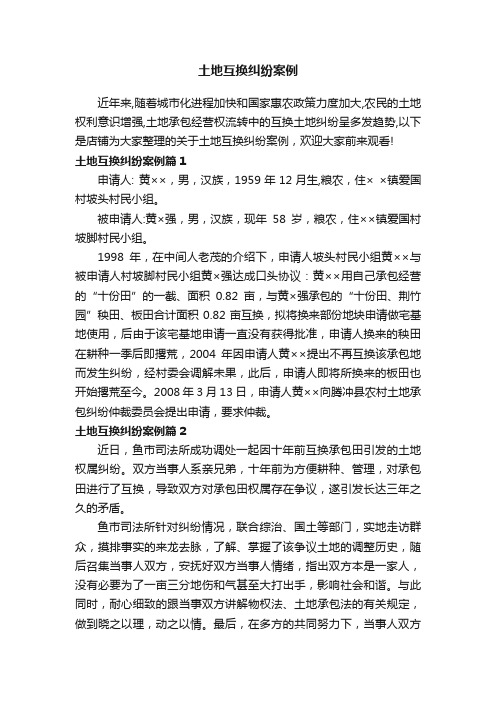 土地互换纠纷案例

近年来,随着城市化进程加快和国家惠农政策力度加大,农民的土地权利意识增强,土地承包经营权流转中的互换土地纠纷呈多发趋势,以下是店铺为大家整理的关于土地互换纠纷案例，欢迎大家前来观看!

土地互换纠纷案例篇 1

申请人: 黄××，男，汉族，1959 年 12 月生,粮农，住× ×镇爱国村坡头村民小组。

被申请人:黄×强，男，汉族，现年 58 岁，粮农，住××镇爱国村坡脚村民小组。

1998 年，在中间人老茂的介绍下，申请人坡头村民小组黄××与被申请人村坡脚村民小组黄×强达成口头协议：黄××用自己承包经营的“十份田”的一截、面积 0.82 亩，与黄×强承包的“十份田、荆竹园”秧田、板田合计面积 0.82 亩互换，拟将换来部份地块申请做宅基地使用，后由于该宅基地申请一直没有获得批准，申请人换来的秧田在耕种一季后即撂荒，2004 年因申请人黄××提出不再互换该承包地而发生纠纷，经村委会调解未果，此后，申请人即将所换来的板田也开始撂荒至今。2008 年 3 月 13 日，申请人黄××向腾冲县农村土地承包纠纷仲裁委员会提出申请，要求仲裁。

土地互换纠纷案例篇 2

近日，鱼市司法所成功调处一起因十年前互换承包田引发的土地权属纠纷。双方当事人系亲兄弟，十年前为方便耕种、管理，对承包田进行了互换，导致双方对承包田权属存在争议，遂引发长达三年之久的矛盾。

鱼市司法所针对纠纷情况，联合综治、国土等部门，实地走访群众，摸排事实的来龙去脉，了解、掌握了该争议土地的调整历史，随后召集当事人双方，安抚好双方当事人情绪，指出双方本是一家人，没有必要为了一亩三分地伤和气甚至大打出手，影响社会和谐。与此同时，耐心细致的跟当事双方讲解物权法、土地承包法的有关规定，做到晓之以理，动之以情。最后，在多方的共同努力下，当事人双方